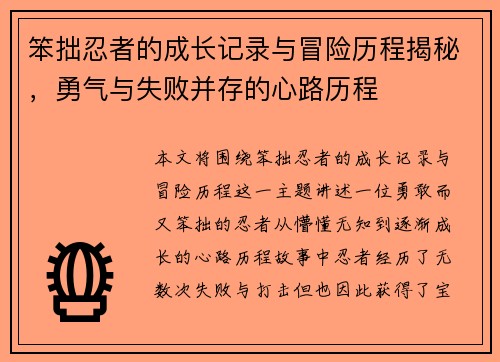 笨拙忍者的成长记录与冒险历程揭秘，勇气与失败并存的心路历程

本文将围绕笨拙忍者的成长记录与冒险历程这一主题讲述一位勇敢而又笨拙的忍者从懵懂无知到逐渐成长的心路历程故事中忍者经历了无数次失败与打击但也因此获得了宝